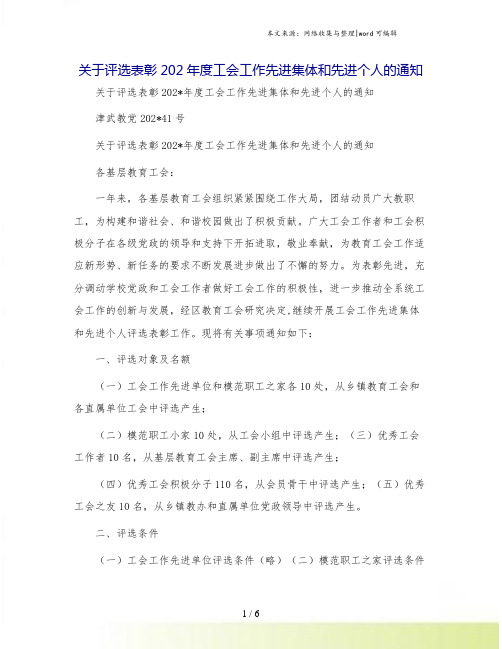 本文来源：网络收集与整理|word 可编辑

关于评选表彰 202 年度工会工作先进集体和先进个人的通知

关于评选表彰 202*年度工会工作先进集体和先进个人的通知

津武教党 202*41 号

关于评选表彰 202*年度工会工作先进集体和先进个人的通知

各基层教育工会：

一年来，各基层教育工会组织紧紧围绕工作大局，团结动员广大教职工，为构建和谐社会、和谐校园做出了积极贡献。广大工会工作者和工会积极分子在各级党政的领导和支持下开拓进取，敬业奉献，为教育工会工作适应新形势、新任务的要求不断发展进步做出了不懈的努力。为表彰先进，充分调动学校党政和工会工作者做好工会工作的积极性，进一步推动全系统工会工作的创新与发展，经区教育工会研究决定,继续开展工会工作先进集体和先进个人评选表彰工作。现将有关事项通知如下：

一、评选对象及名额

（一）工会工作先进单位和模范职工之家各 10 处，从乡镇教育工会和各直属单位工会中评选产生；

（二）模范职工小家 10 处，从工会小组中评选产生；（三）优秀工会工作者 10 名，从基层教育工会主席、副主席中评选产生；

（四）优秀工会积极分子 110 名，从会员骨干中评选产生；（五）优秀工会之友 10 名，从乡镇教办和直属单位党政领导中评选产生。

二、评选条件

（一）工会工作先进单位评选条件（略）（二）模范职工之家评选条件

1 / 6